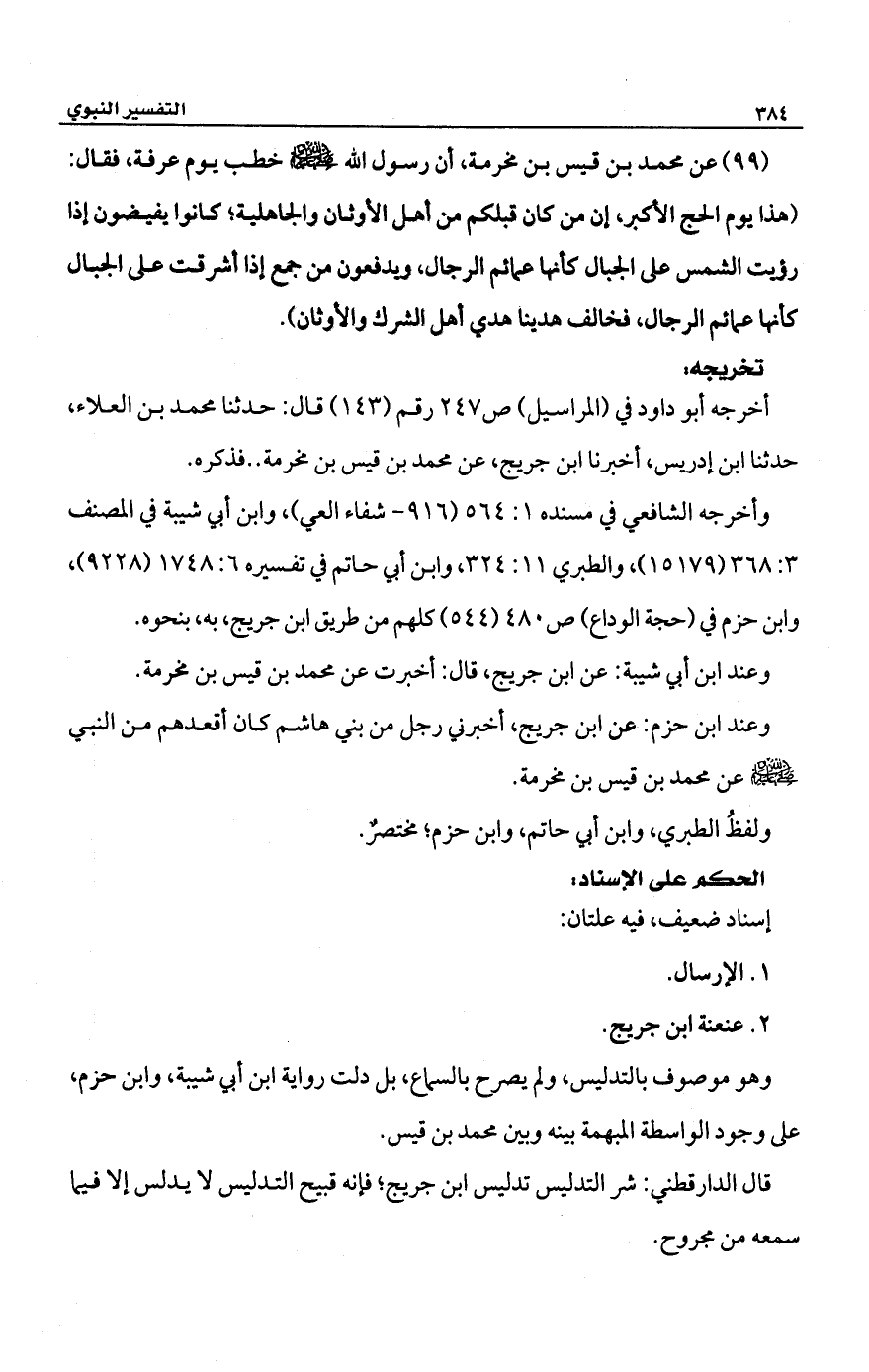 ٣٨٤ التفسير النبوي

(٩٩) عن محمد بن قيس بن مخرمة، أن رسول الله ﷺ خطب يوم عرفة، فقال: (هذا يوم الحج الأكبر، إن من كان قبلكم من أهل الأوثان والجاهلية؛ كانوا يفيضون إذا رؤيت الشمس على الجبال كأنها عمائم الرجال، ويدفعون من جمع إذا أشرقت على الجبال كأنها عمائم الرجال، فخالف هدينا هدي أهل الشرك والأوثان).

تخريجه:

أخرجه أبو داود في (المراسيل) ص٢٤٧ رقم (١٤٣) قال: حدثنا محمد بن العلاء، حدثنا ابن إدريس، أخبرنا ابن جريج، عن محمد بن قيس بن مخرمة..فذكره.

وأخرجه الشافعي في مسنده ١: ٥٦٤ (٩١٦- شفاء العي)، وابن أبي شيبة في المصنف ٣: ٣٦٨ (١٥١٧٩)، والطبري ١١: ٣٢٤، وابن أبي حاتم في تفسيره ٦: ١٧٤٨ (٩٢٢٨)، وابن حزم في (حجة الوداع) ص٤٨٠ (٥٤٤) كلهم من طريق ابن جريج، به، بنحوه.

وعند ابن أبي شيبة: عن ابن جريج، قال: أخبرت عن محمد بن قيس بن مخرمة.

وعند ابن حزم: عن ابن جريج، أخبرني رجل من بني هاشم كان أقعدهم من النبي ﷺ عن محمد بن قيس بن مخرمة.

ولفظُ الطبري، وابن أبي حاتم، وابن حزم؛ مختصرٌ.

الحكم على الإسناد:

إسناد ضعيف، فيه علتان:

١. الإرسال.

٢. عنعنة ابن جريج.

وهو موصوف بالتدليس، ولم يصرح بالسماع، بل دلت رواية ابن أبي شيبة، وابن حزم، على وجود الواسطة المبهمة بينه وبين محمد بن قيس.

قال الدارقطني: شر التدليس تدليس ابن جريج؛ فإنه قبيح التدليس لا يدلس إلا فيما سمعه من مجروح.